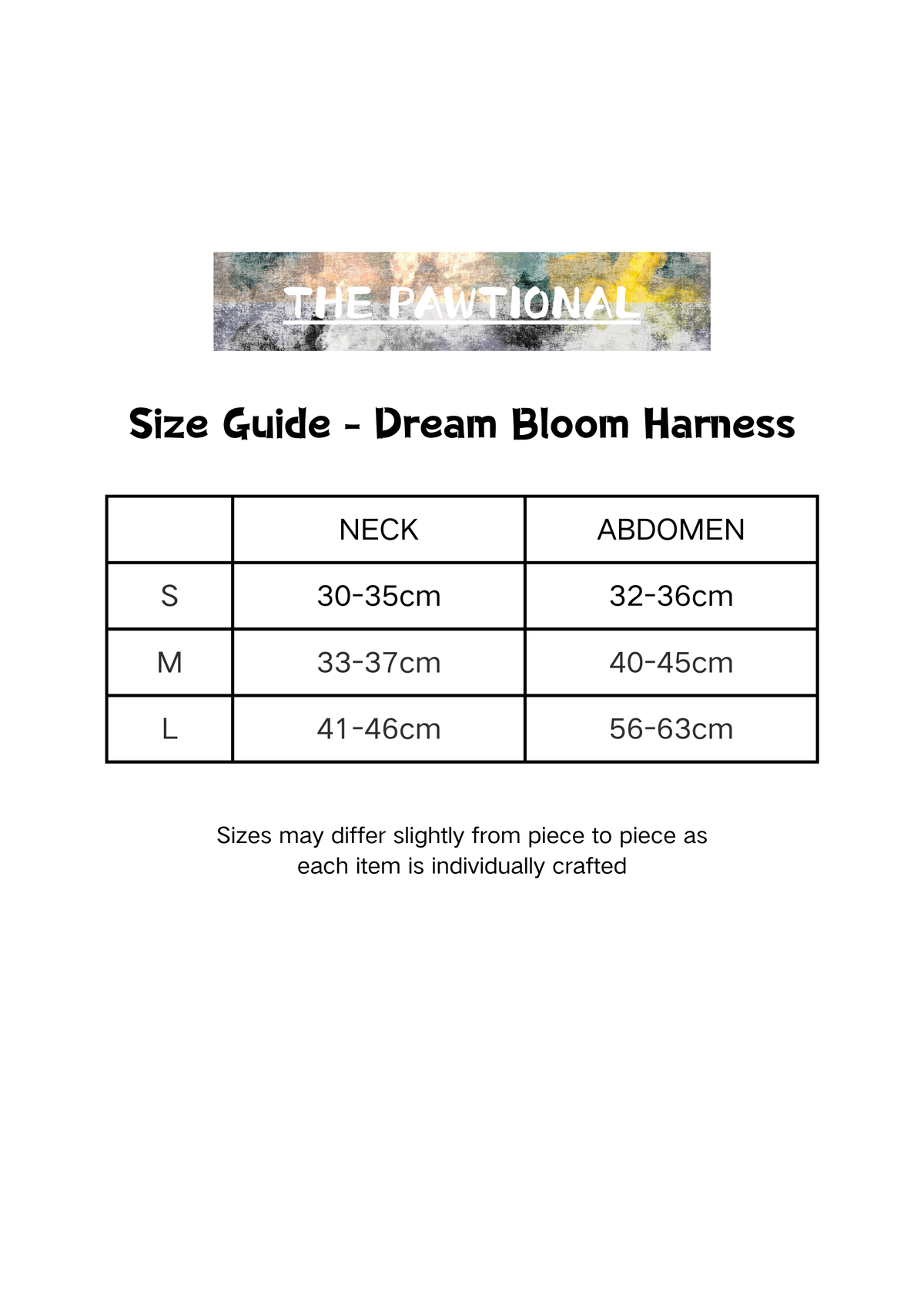 THE PAWTIONAL

Size Guide - Dream Bloom Harness

|   | NECK | ABDOMEN |
|---|---|---|
| S | 30-35cm | 32-36cm |
| M | 33-37cm | 40-45cm |
| L | 41-46cm | 56-63cm |

Sizes may differ slightly from piece to piece as each item is individually crafted